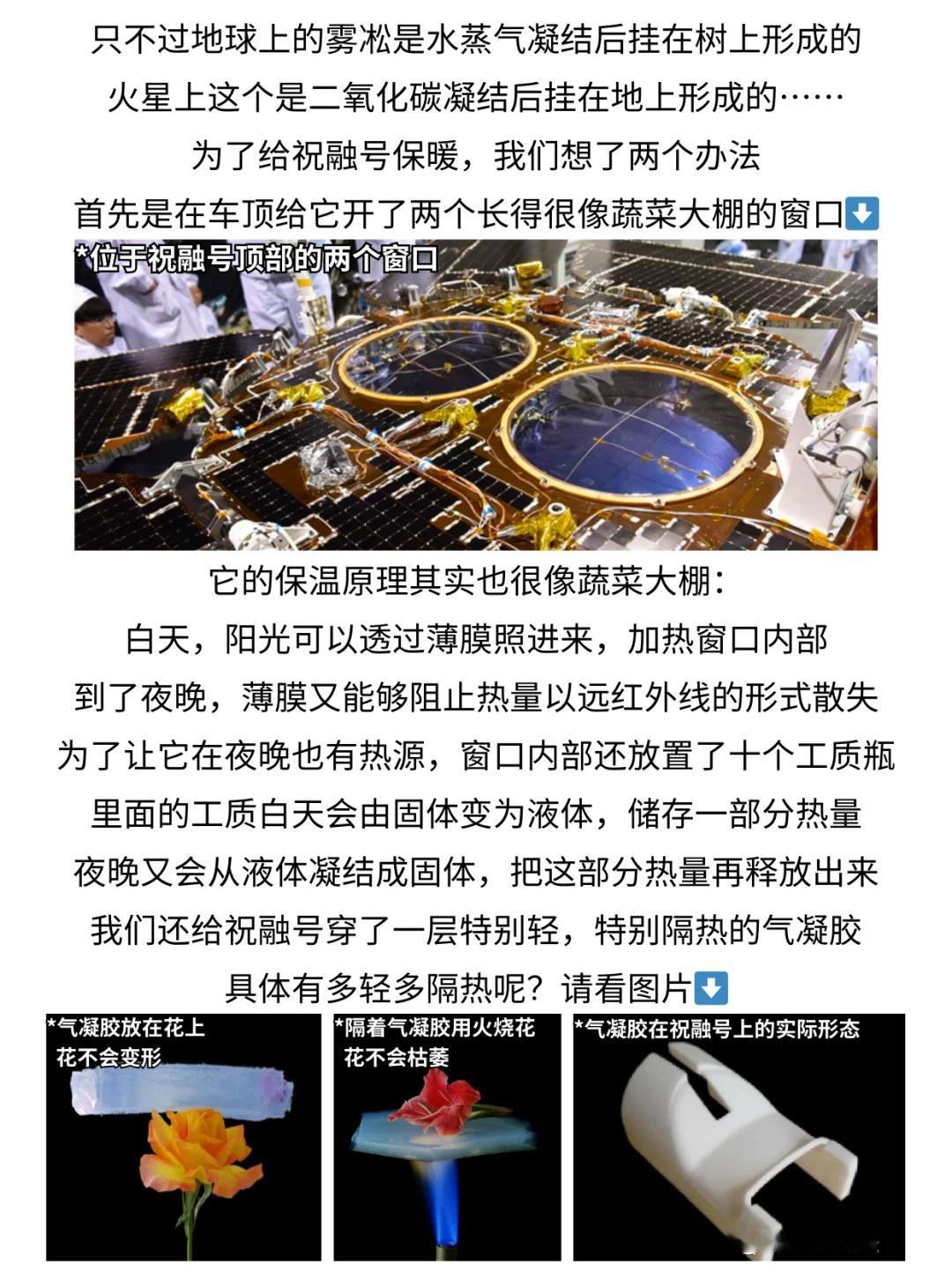 只不过地球上的雾凇是水蒸气凝结后挂在树上形成的
火星上这个是二氧化碳凝结后挂在地上形成的……
为了给祝融号保暖，我们想了两个办法
首先是在车顶给它开了两个长得很像蔬菜大棚的窗口⬇️

*位于祝融号顶部的两个窗口

它的保温原理其实也很像蔬菜大棚：
白天，阳光可以透过薄膜照进来，加热窗口内部
到了夜晚，薄膜又能够阻止热量以远红外线的形式散失
为了让它在夜晚也有热源，窗口内部还放置了十个工质瓶
里面的工质白天会由固体变为液体，储存一部分热量
夜晚又会从液体凝结成固体，把这部分热量再释放出来
我们还给祝融号穿了一层特别轻，特别隔热的气凝胶
具体有多轻多隔热呢？请看图片⬇️

*气凝胶放在花上
花不会变形

*隔着气凝胶用火烧花
花不会枯萎

*气凝胶在祝融号上的实际形态